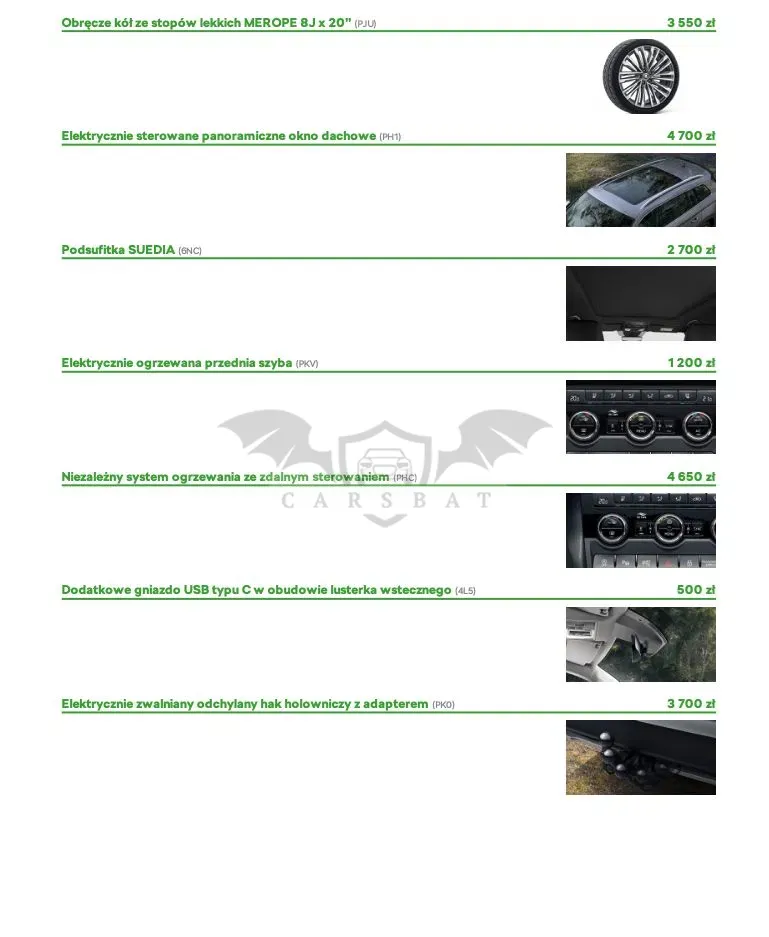 Obręcze kół ze stopów lekkich MEROPE 8J x 20" (PJU) 3 550 zł

Elektrycznie sterowane panoramiczne okno dachowe (PH1) 4 700 zł

Podsufitka SUEDIA (6NC) 2 700 zł

Elektrycznie ogrzewana przednia szyba (PKV) 1 200 zł

Niezależny system ogrzewania ze zdalnym sterowaniem (PHC) 4 650 zł

CARSBAT

Dodatkowe gniazdo USB typu C w obudowie lusterka wstecznego (4L5) 500 zł

Elektrycznie zwalniany odchylany hak holowniczy z adapterem (PK0) 3 700 zł